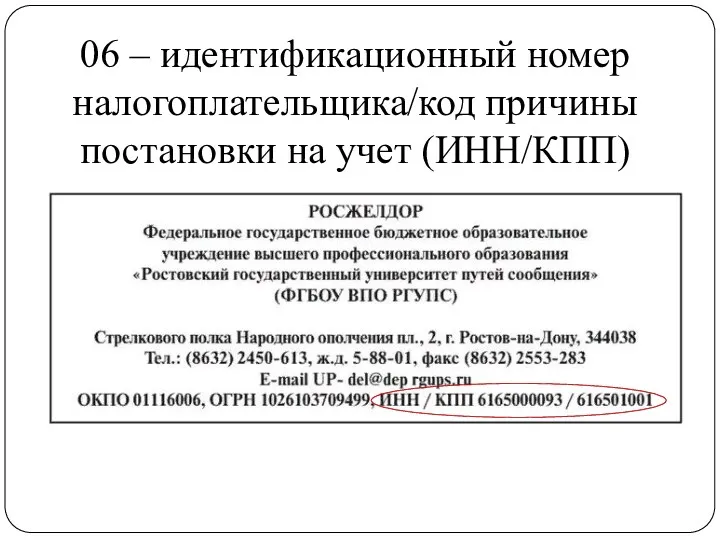 06 – идентификационный номер налогоплательщика/код причины постановки на учет (ИНН/КПП)

РОСЖЕЛДОР
Федеральное государственное бюджетное образовательное учреждение высшего профессионального образования «Ростовский государственный университет путей сообщения» (ФГБОУ ВПО РГУПС)

Стрелкового полка Народного ополчения пл., 2, г. Ростов-на-Дону, 344038
Тел.: (8632) 2450-613, ж.д. 5-88-01, факс (8632) 2553-283
E-mail UP- del@dep rgups.ru
ОКПО 01116006, ОГРН 1026103709499, ИНН / КПП 6165000093 / 616501001